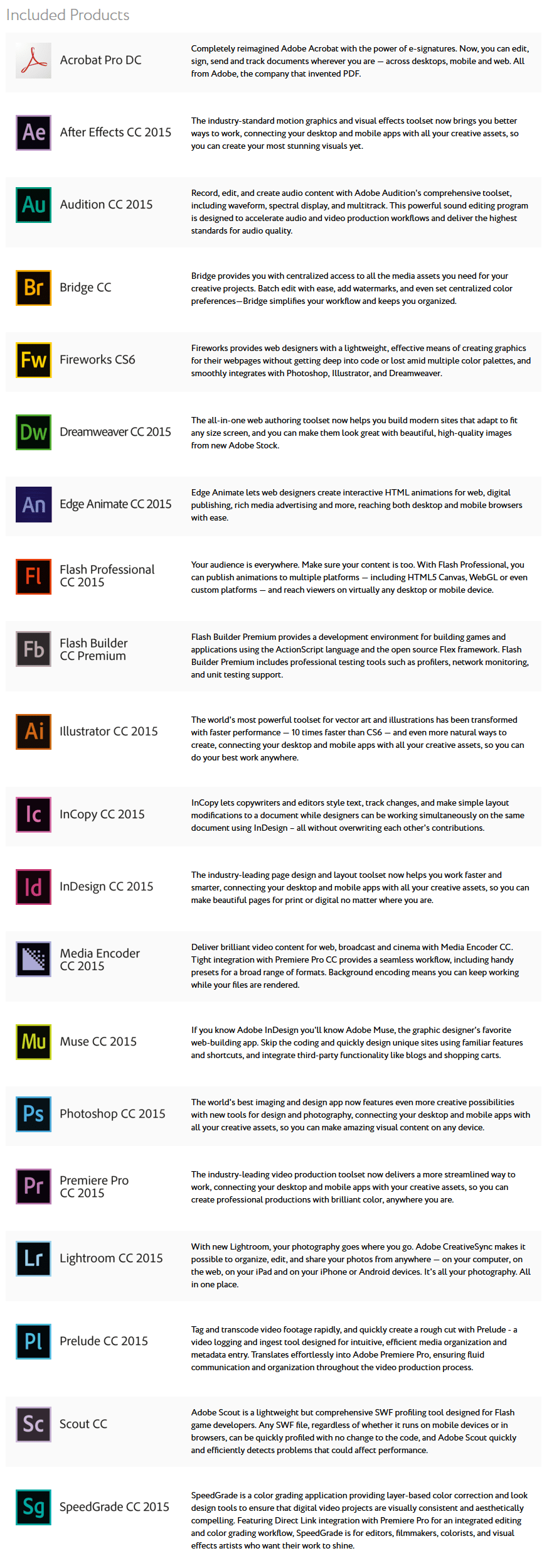 Included Products

Acrobat Pro DC

Completely reimagined Adobe Acrobat with the power of e-signatures. Now, you can edit, sign, send and track documents wherever you are — across desktops, mobile and web. All from Adobe, the company that invented PDF.

Ae

After Effects CC 2015

The industry-standard motion graphics and visual effects toolset now brings you better ways to work, connecting your desktop and mobile apps with all your creative assets, so you can create your most stunning visuals yet.

Au

Audition CC 2015

Record, edit, and create audio content with Adobe Audition's comprehensive toolset, including waveform, spectral display, and multitrack. This powerful sound editing program is designed to accelerate audio and video production workflows and deliver the highest standards for audio quality.

Br

Bridge CC

Bridge provides you with centralized access to all the media assets you need for your creative projects. Batch edit with ease, add watermarks, and even set centralized color preferences—Bridge simplifies your workflow and keeps you organized.

Fw

Fireworks CS6

Fireworks provides web designers with a lightweight, effective means of creating graphics for their webpages without getting deep into code or lost amid multiple color palettes, and smoothly integrates with Photoshop, Illustrator, and Dreamweaver.

Dw

Dreamweaver CC 2015

The all-in-one web authoring toolset now helps you build modern sites that adapt to fit any size screen, and you can make them look great with beautiful, high-quality images from new Adobe Stock.

An

Edge Animate CC 2015

Edge Animate lets web designers create interactive HTML animations for web, digital publishing, rich media advertising and more, reaching both desktop and mobile browsers with ease.

Fl

Flash Professional CC 2015

Your audience is everywhere. Make sure your content is too. With Flash Professional, you can publish animations to multiple platforms — including HTML5 Canvas, WebGL or even custom platforms — and reach viewers on virtually any desktop or mobile device.

Fb

Flash Builder CC Premium

Flash Builder Premium provides a development environment for building games and applications using the ActionScript language and the open source Flex framework. Flash Builder Premium includes professional testing tools such as profilers, network monitoring, and unit testing support.

Ai

Illustrator CC 2015

The world's most powerful toolset for vector art and illustrations has been transformed with faster performance — 10 times faster than CS6 — and even more natural ways to create, connecting your desktop and mobile apps with all your creative assets, so you can do your best work anywhere.

Ic

InCopy CC 2015

InCopy lets copywriters and editors style text, track changes, and make simple layout modifications to a document while designers can be working simultaneously on the same document using InDesign – all without overwriting each other's contributions.

Id

InDesign CC 2015

The industry-leading page design and layout toolset now helps you work faster and smarter, connecting your desktop and mobile apps with all your creative assets, so you can make beautiful pages for print or digital no matter where you are.

Media Encoder CC 2015

Deliver brilliant video content for web, broadcast and cinema with Media Encoder CC. Tight integration with Premiere Pro CC provides a seamless workflow, including handy presets for a broad range of formats. Background encoding means you can keep working while your files are rendered.

Mu

Muse CC 2015

If you know Adobe InDesign you'll know Adobe Muse, the graphic designer's favorite web-building app. Skip the coding and quickly design unique sites using familiar features and shortcuts, and integrate third-party functionality like blogs and shopping carts.

Ps

Photoshop CC 2015

The world's best imaging and design app now features even more creative possibilities with new tools for design and photography, connecting your desktop and mobile apps with all your creative assets, so you can make amazing visual content on any device.

Pr

Premiere Pro CC 2015

The industry-leading video production toolset now delivers a more streamlined way to work, connecting your desktop and mobile apps with your creative assets, so you can create professional productions with brilliant color, anywhere you are.

Lr

Lightroom CC 2015

With new Lightroom, your photography goes where you go. Adobe CreativeSync makes it possible to organize, edit, and share your photos from anywhere — on your computer, on the web, on your iPad and on your iPhone or Android devices. It's all your photography. All in one place.

Pl

Prelude CC 2015

Tag and transcode video footage rapidly, and quickly create a rough cut with Prelude - a video logging and ingest tool designed for intuitive, efficient media organization and metadata entry. Translates effortlessly into Adobe Premiere Pro, ensuring fluid communication and organization throughout the video production process.

Sc

Scout CC

Adobe Scout is a lightweight but comprehensive SWF profiling tool designed for Flash game developers. Any SWF file, regardless of whether it runs on mobile devices or in browsers, can be quickly profiled with no change to the code, and Adobe Scout quickly and efficiently detects problems that could affect performance.

Sg

SpeedGrade CC 2015

SpeedGrade is a color grading application providing layer-based color correction and look design tools to ensure that digital video projects are visually consistent and aesthetically compelling. Featuring Direct Link integration with Premiere Pro for an integrated editing and color grading workflow, SpeedGrade is for editors, filmmakers, colorists, and visual effects artists who want their work to shine.